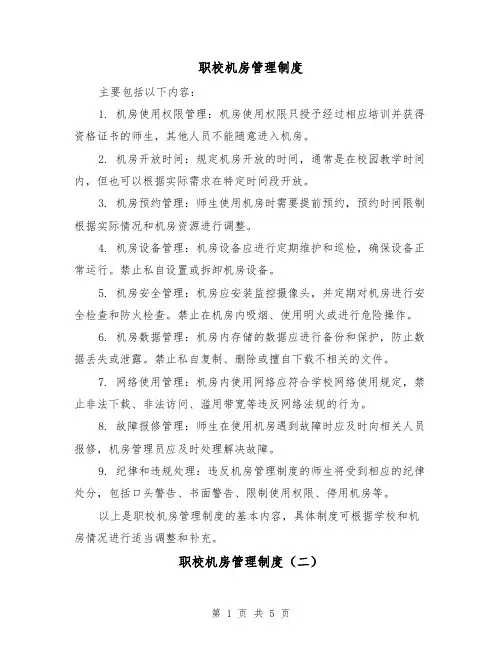 职校机房管理制度

主要包括以下内容：

1. 机房使用权限管理：机房使用权限只授予经过相应培训并获得资格证书的师生，其他人员不能随意进入机房。

2. 机房开放时间：规定机房开放的时间，通常是在校园教学时间内，但也可以根据实际需求在特定时间段开放。

3. 机房预约管理：师生使用机房时需要提前预约，预约时间限制根据实际情况和机房资源进行调整。

4. 机房设备管理：机房设备应进行定期维护和巡检，确保设备正常运行。禁止私自设置或拆卸机房设备。

5. 机房安全管理：机房应安装监控摄像头，并定期对机房进行安全检查和防火检查。禁止在机房内吸烟、使用明火或进行危险操作。

6. 机房数据管理：机房内存储的数据应进行备份和保护，防止数据丢失或泄露。禁止私自复制、删除或擅自下载不相关的文件。

7. 网络使用管理：机房内使用网络应符合学校网络使用规定，禁止非法下载、非法访问、滥用带宽等违反网络法规的行为。

8. 故障报修管理：师生在使用机房遇到故障时应及时向相关人员报修，机房管理员应及时处理解决故障。

9. 纪律和违规处理：违反机房管理制度的师生将受到相应的纪律处分，包括口头警告、书面警告、限制使用权限、停用机房等。

以上是职校机房管理制度的基本内容，具体制度可根据学校和机房情况进行适当调整和补充。

职校机房管理制度（二）

第 1 页 共 5 页